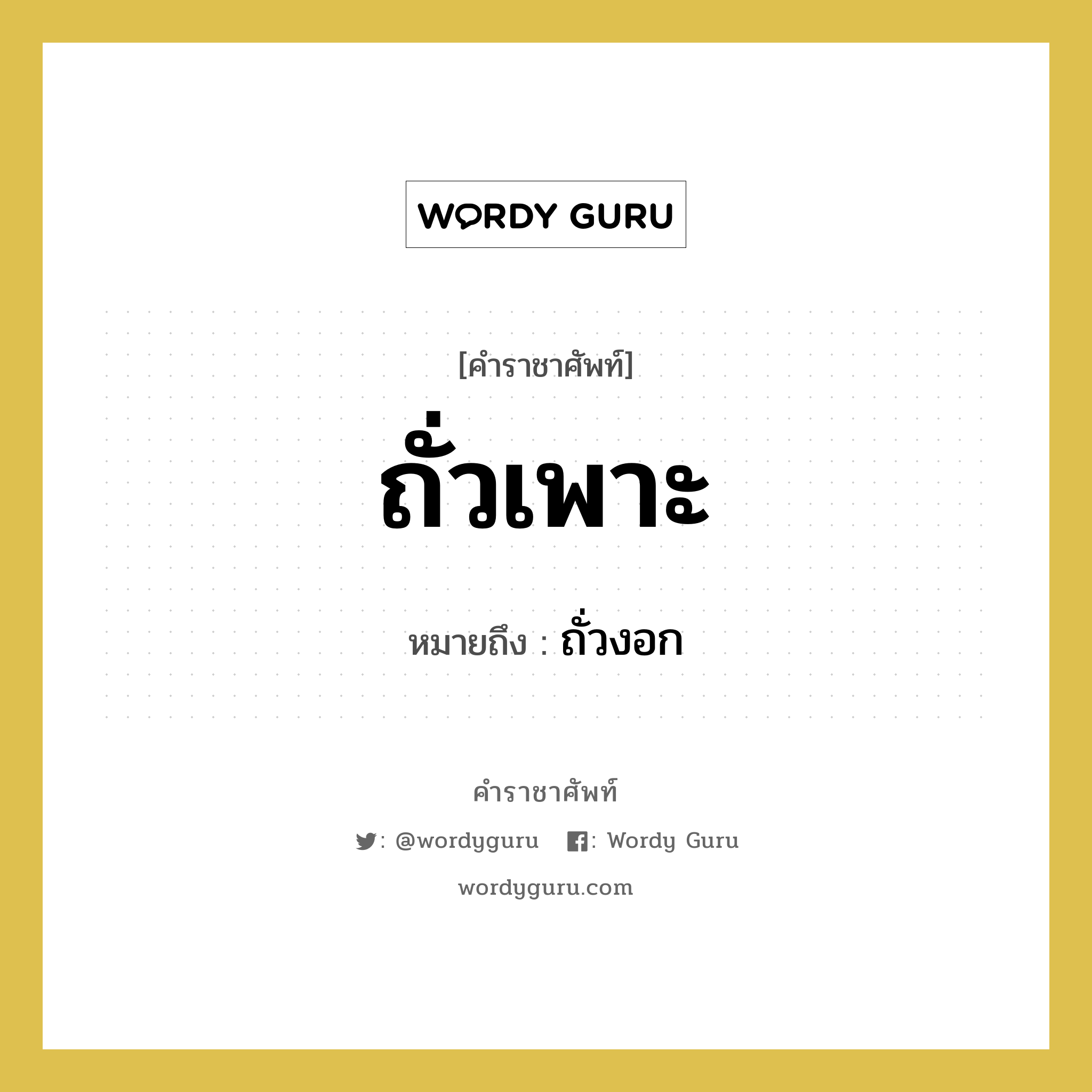 WORDY GURU

[คำราชาศัพท์]

ถั่วเพาะ

หมายถึง : ถั่วงอก

คำราชาศัพท์

: @wordyguru : Wordy Guru

wordyguru.com